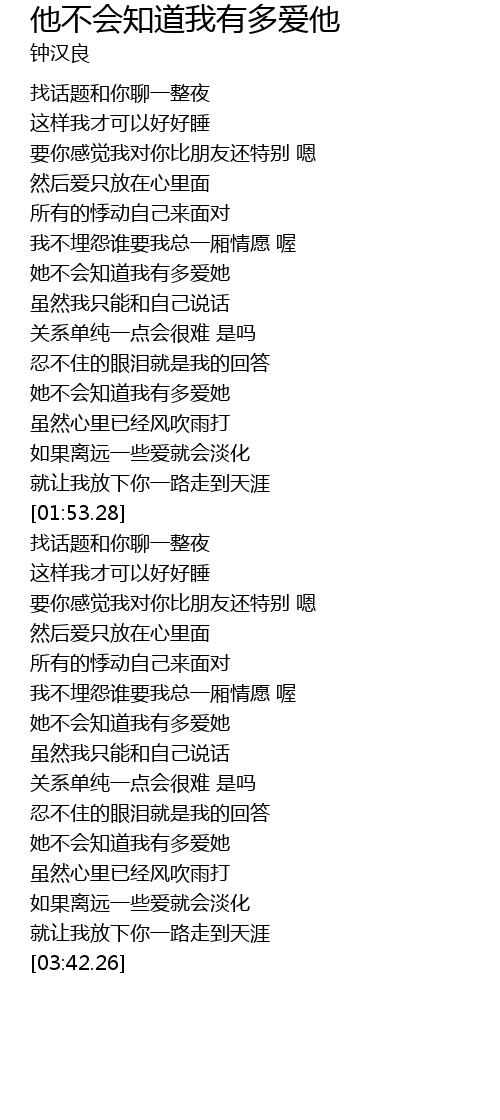 他不会知道我有多爱他
钟汉良

找话题和你聊一整夜
这样我才可以好好睡
要你感觉我对你比朋友还特别 嗯
然后爱只放在心里面
所有的悸动自己来面对
我不埋怨谁要我总一厢情愿 喔
她不会知道我有多爱她
虽然我只能和自己说话
关系单纯一点会很难 是吗
忍不住的眼泪就是我的回答
她不会知道我有多爱她
虽然心里已经风吹雨打
如果离远一些爱就会淡化
就让我放下你一路走到天涯
[01:53.28]
找话题和你聊一整夜
这样我才可以好好睡
要你感觉我对你比朋友还特别 嗯
然后爱只放在心里面
所有的悸动自己来面对
我不埋怨谁要我总一厢情愿 喔
她不会知道我有多爱她
虽然我只能和自己说话
关系单纯一点会很难 是吗
忍不住的眼泪就是我的回答
她不会知道我有多爱她
虽然心里已经风吹雨打
如果离远一些爱就会淡化
就让我放下你一路走到天涯
[03:42.26]